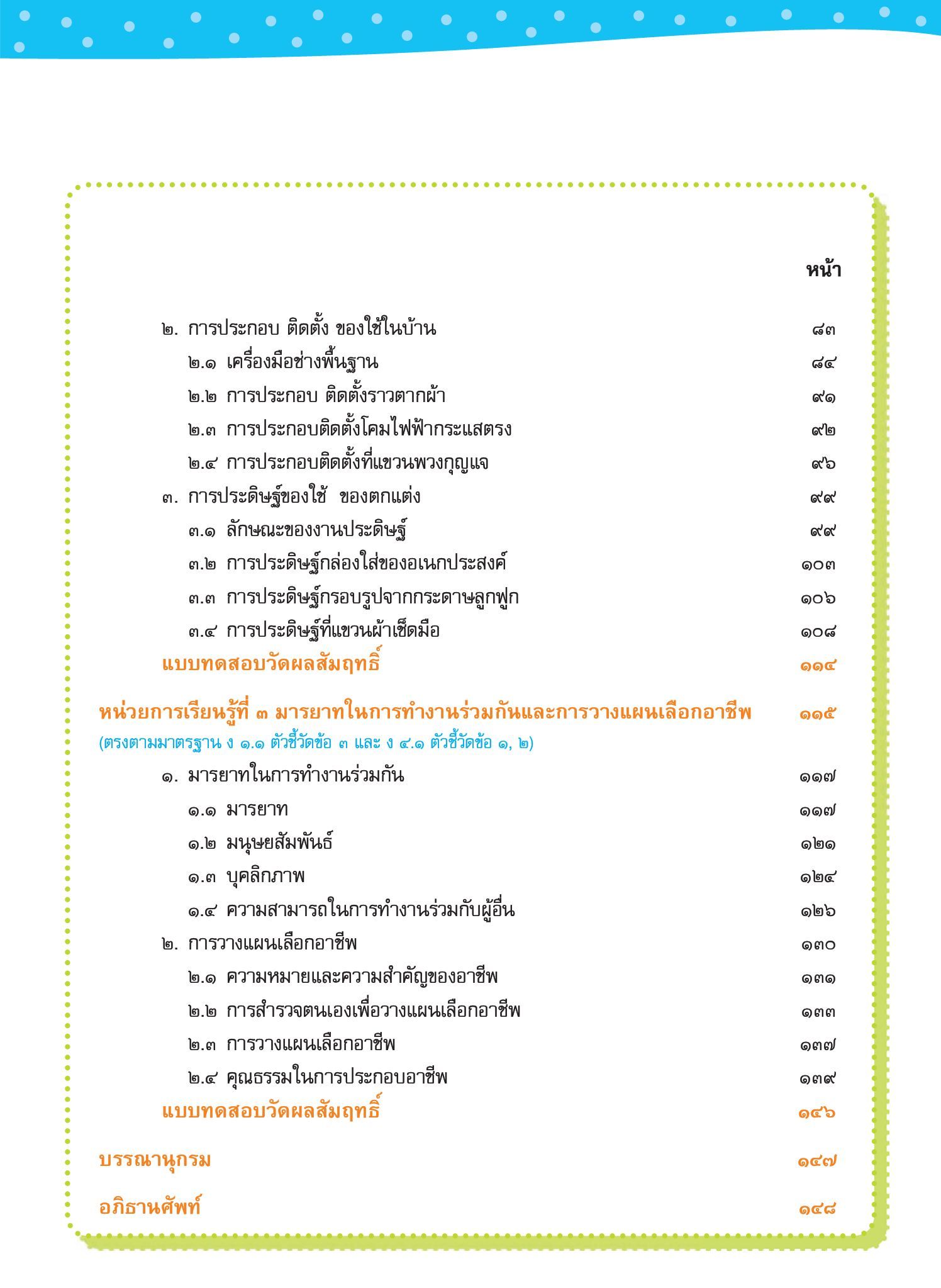 หน้า

๒. การประกอบ ติดตั้ง ของใช้ในบ้าน ๘๓
๒.๑ เครื่องมือช่างพื้นฐาน ๘๔
๒.๒ การประกอบ ติดตั้งราวตากผ้า ๙๑
๒.๓ การประกอบติดตั้งโคมไฟฟ้ากระแสตรง ๙๒
๒.๔ การประกอบติดตั้งที่แขวนพวงกุญแจ ๙๖
๓. การประดิษฐ์ของใช้ ของตกแต่ง ๙๙
๓.๑ ลักษณะของงานประดิษฐ์ ๙๙
๓.๒ การประดิษฐ์กล่องใส่ของอเนกประสงค์ ๑๐๓
๓.๓ การประดิษฐ์กรอบรูปจากกระดาษลูกฟูก ๑๐๖
๓.๔ การประดิษฐ์ที่แขวนผ้าเช็ดมือ ๑๐๘
แบบทดสอบวัดผลสัมฤทธิ์ ๑๑๔

หน่วยการเรียนรู้ที่ ๓ มารยาทในการทำงานร่วมกันและการวางแผนเลือกอาชีพ ๑๑๕
(ตรงตามมาตรฐาน ง ๑.๑ ตัวชี้วัดข้อ ๓ และ ง ๔.๑ ตัวชี้วัดข้อ ๑, ๒)
๑. มารยาทในการทำงานร่วมกัน ๑๑๗
๑.๑ มารยาท ๑๑๗
๑.๒ มนุษยสัมพันธ์ ๑๒๑
๑.๓ บุคลิกภาพ ๑๒๔
๑.๔ ความสามารถในการทำงานร่วมกับผู้อื่น ๑๒๖
๒. การวางแผนเลือกอาชีพ ๑๓๐
๒.๑ ความหมายและความสำคัญของอาชีพ ๑๓๑
๒.๒ การสำรวจตนเองเพื่อวางแผนเลือกอาชีพ ๑๓๓
๒.๓ การวางแผนเลือกอาชีพ ๑๓๗
๒.๔ คุณธรรมในการประกอบอาชีพ ๑๓๙
แบบทดสอบวัดผลสัมฤทธิ์ ๑๔๖

บรรณานุกรม ๑๔๗

อภิธานศัพท์ ๑๔๘